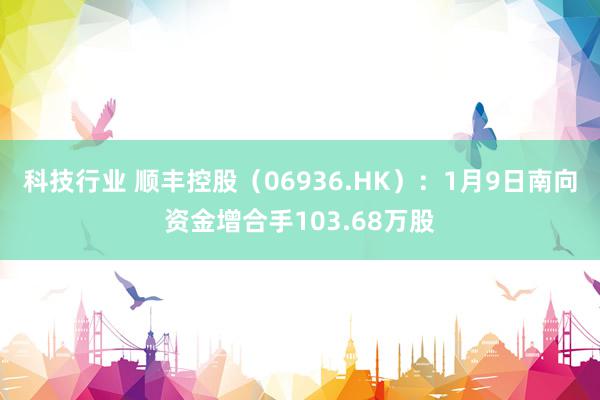 科技行业 顺丰控股（06936.HK）：1月9日南向资金增合手103.68万股